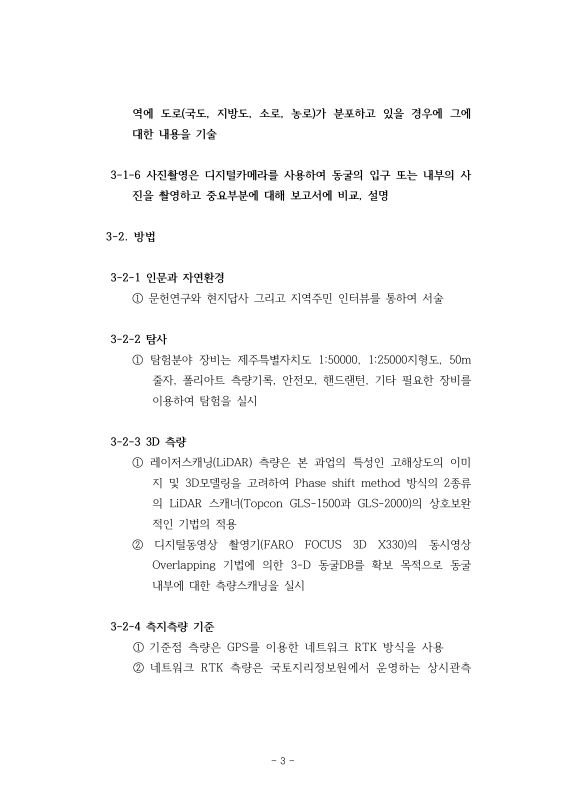 역에 도로(국도, 지방도, 소로, 농로)가 분포하고 있을 경우에 그에 대한 내용을 기술

3-1-6 사진촬영은 디지털카메라를 사용하여 동굴의 입구 또는 내부의 사진을 촬영하고 중요부분에 대해 보고서에 비교, 설명

3-2. 방법

3-2-1 인문과 자연환경
① 문헌연구와 현지답사 그리고 지역주민 인터뷰를 통하여 서술

3-2-2 탐사
① 탐험분야 장비는 제주특별자치도 1:50000, 1:25000지형도, 50m 줄자, 폴리아트 측량기록, 안전모, 핸드랜턴, 기타 필요한 장비를 이용하여 탐험을 실시

3-2-3 3D 측량
① 레이저스캐닝(LiDAR) 측량은 본 과업의 특성인 고해상도의 이미지 및 3D모델링을 고려하여 Phase shift method 방식의 2종류의 LiDAR 스캐너(Topcon GLS-1500과 GLS-2000)의 상호보완적인 기법의 적용
② 디지털동영상 촬영기(FARO FOCUS 3D X330)의 동시영상 Overlapping 기법에 의한 3-D 동굴DB를 확보 목적으로 동굴 내부에 대한 측량스캐닝을 실시

3-2-4 측지측량 기준
① 기준점 측량은 GPS를 이용한 네트워크 RTK 방식을 사용
② 네트워크 RTK 측량은 국토지리정보원에서 운영하는 상시관측

- 3 -